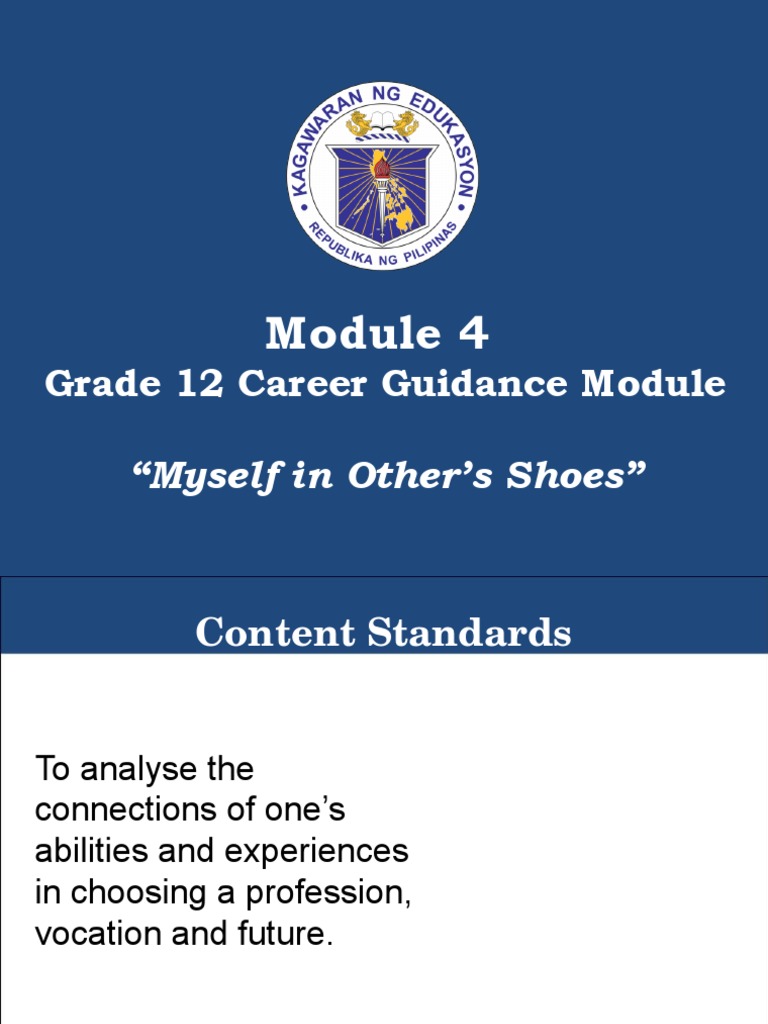 KAGAWARAN NG EDUKASYON
REPUBLIKA NG PILIPINAS

Module 4
Grade 12 Career Guidance Module

“Myself in Other’s Shoes”

Content Standards

To analyse the connections of one’s abilities and experiences in choosing a profession, vocation and future.